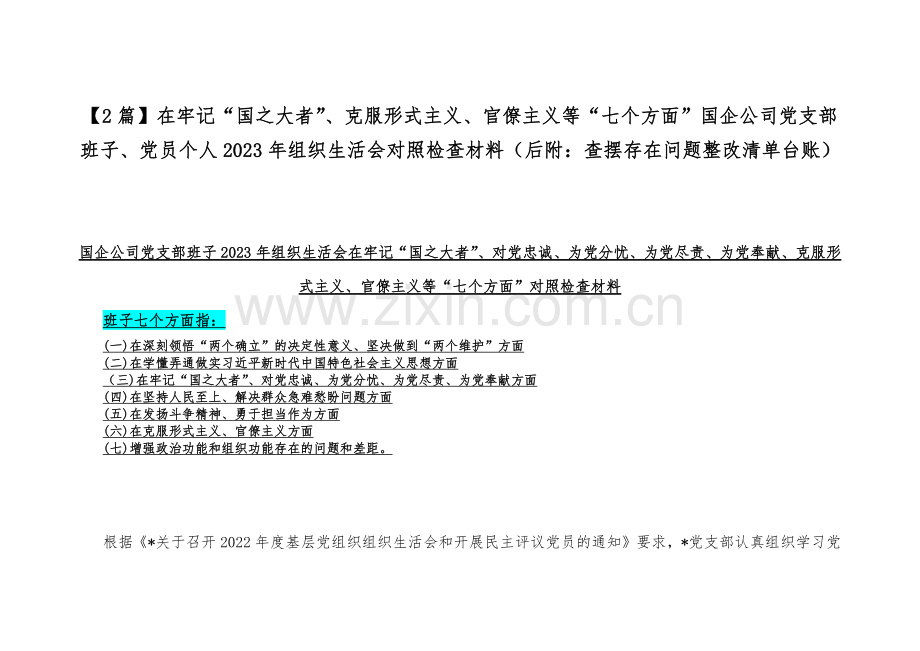 【2篇】在牢记“国之大者”、克服形式主义、官僚主义等“七个方面”国企公司党支部班子、党员个人2023年组织生活会对照检查材料（后附：查摆存在问题整改清单台账）

国企公司党支部班子2023年组织生活会在牢记“国之大者”、对党忠诚、为党分忧、为党尽责、为党奉献、克服形式主义、官僚主义等“七个方面”对照检查材料

班子七个方面指：

(一)在深刻领悟“两个确立”的决定性意义、坚决做到“两个维护”方面
(二)在学懂弄通做实习近平新时代中国特色社会主义思想方面
（三)在牢记“国之大者”、对党忠诚、为党分忧、为党尽责、为党奉献方面
(四)在坚持人民至上、解决群众急难愁盼问题方面
(五)在发扬斗争精神、勇于担当作为方面
(六)在克服形式主义、官僚主义方面
(七)增强政治功能和组织功能存在的问题和差距。

根据《*关于召开2022年度基层党组织组织生活会和开展民主评议党员的通知》要求，*党支部认真组织学习党

www.zixin.com.cn